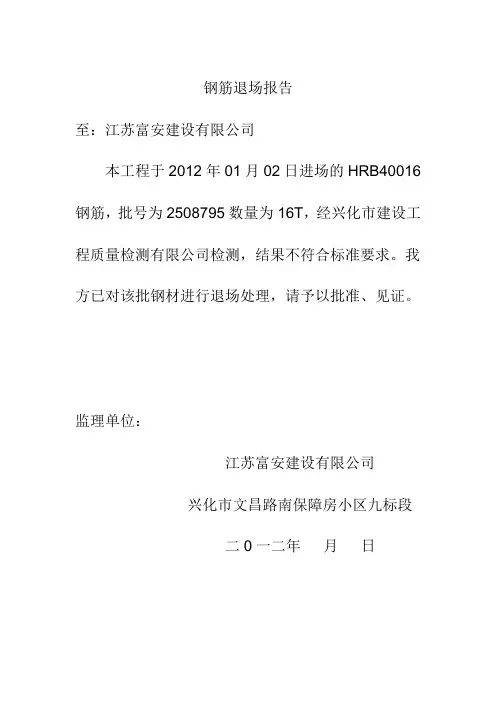 钢筋退场报告

至：江苏富安建设有限公司

本工程于 2012 年 01 月 02 日进场的 HRB40016 钢筋，批号为 2508795 数量为 16T，经兴化市建设工程质量检测有限公司检测，结果不符合标准要求。我方已对该批钢材进行退场处理，请予以批准、见证。

监理单位：

江苏富安建设有限公司

兴化市文昌路南保障房小区九标段

二 0 一二年　月　日